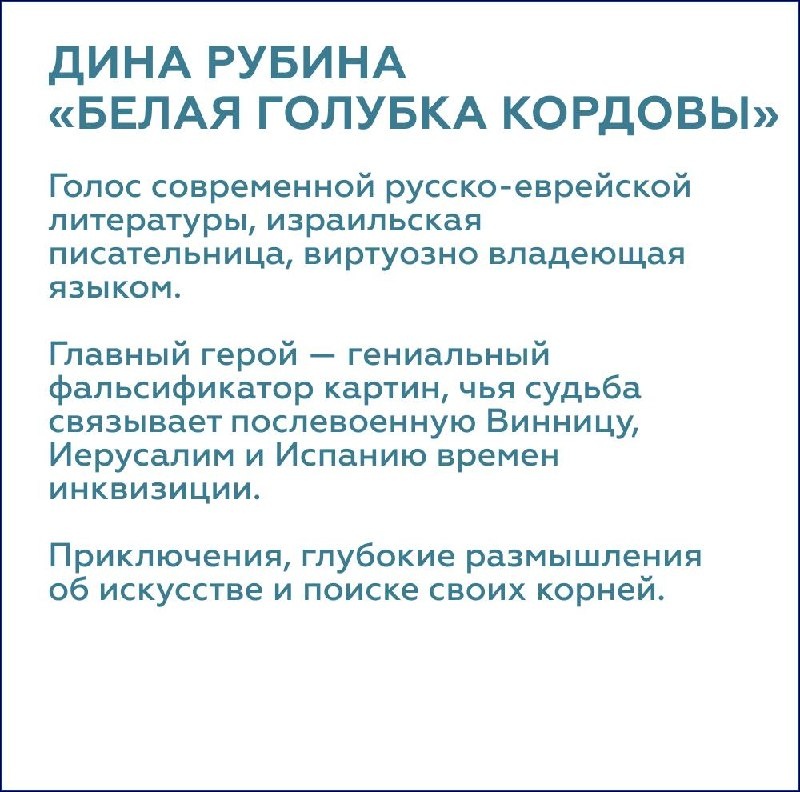 ДИНА РУБИНА
«БЕЛАЯ ГОЛУБКА КОРДОВЫ»

Голос современной русско-еврейской литературы, израильская писательница, виртуозно владеющая языком.

Главный герой — гениальный фальсификатор картин, чья судьба связывает послевоенную Винницу, Иерусалим и Испанию времен инквизиции.

Приключения, глубокие размышления об искусстве и поиске своих корней.